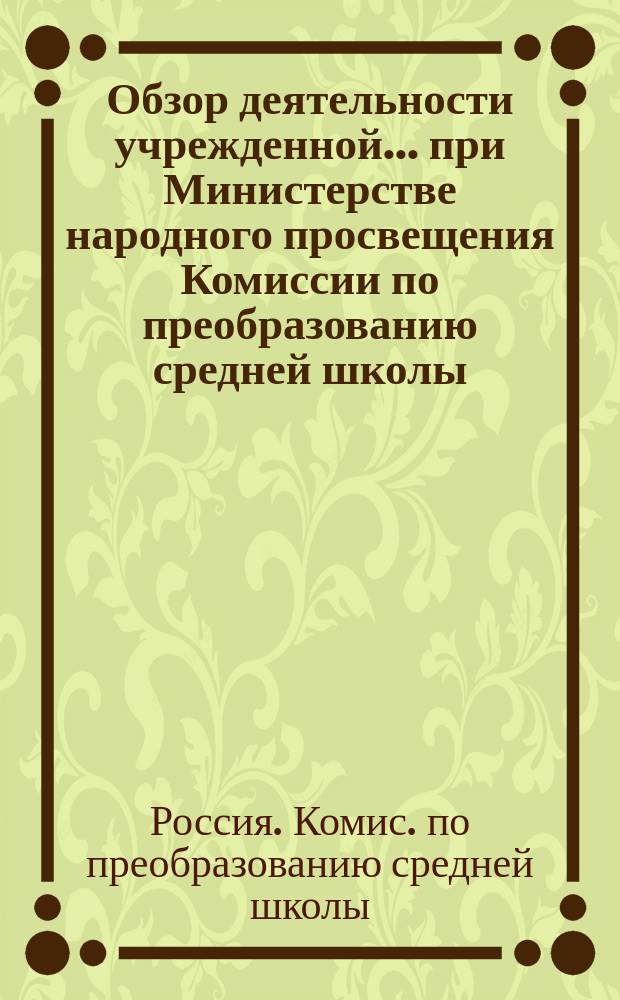 Обзор деятельности учрежденной... при Министерстве народного просвещения Комиссии по преобразованию средней школы

Россия. Комис. по преобразованию средней школы